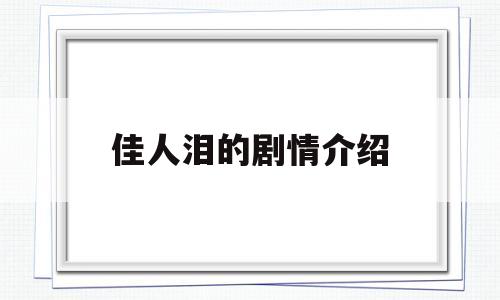 佳人泪的剧情介绍